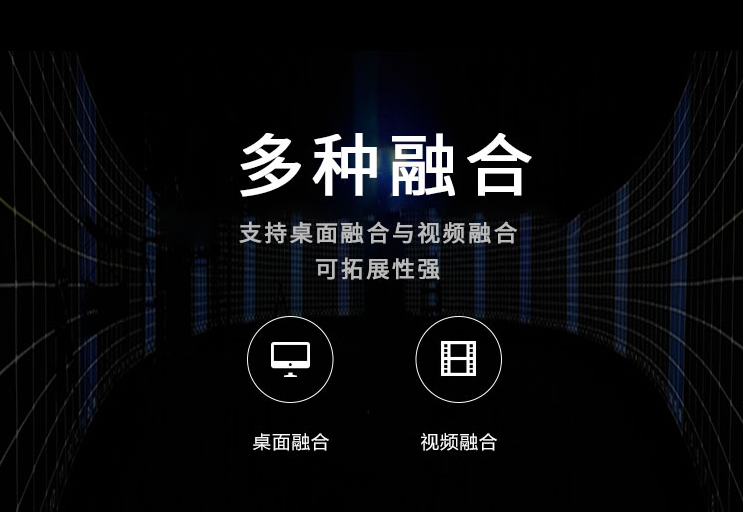 多种融合

支持桌面融合与视频融合
可拓展性强

桌面融合

视频融合